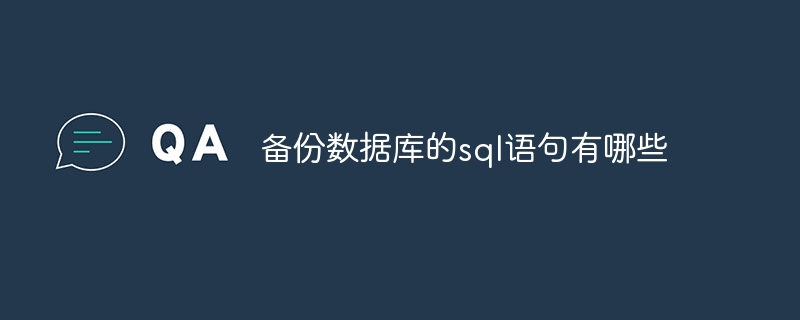 QA 备份数据库的sql语句有哪些